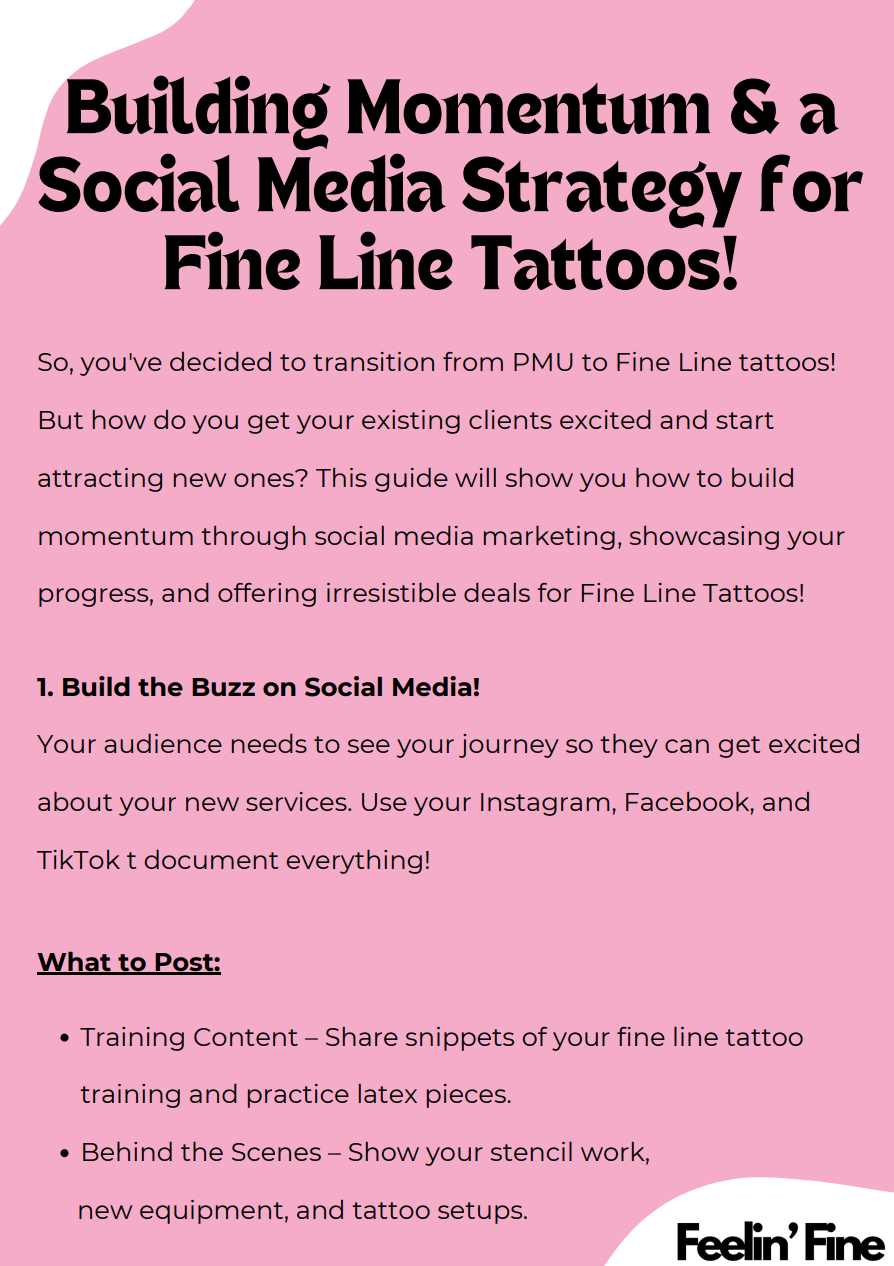 Building Momentum & a Social Media Strategy for Fine Line Tattoos!

So, you've decided to transition from PMU to Fine Line tattoos! But how do you get your existing clients excited and start attracting new ones? This guide will show you how to build momentum through social media marketing, showcasing your progress, and offering irresistible deals for Fine Line Tattoos!

1. Build the Buzz on Social Media!

Your audience needs to see your journey so they can get excited about your new services. Use your Instagram, Facebook, and TikTok t document everything!

What to Post:

• Training Content – Share snippets of your fine line tattoo training and practice latex pieces.
• Behind the Scenes – Show your stencil work, new equipment, and tattoo setups.

Feelin' Fine